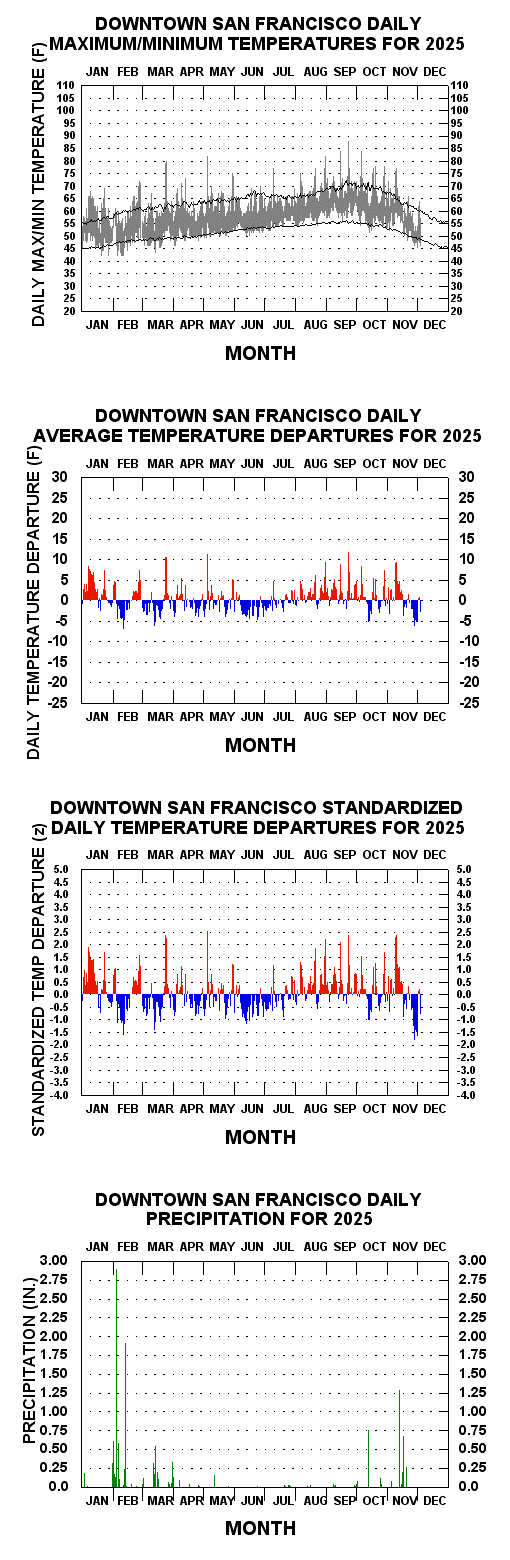 DOWNTOWN SAN FRANCISCO DAILY
MAXIMUM/MINIMUM TEMPERATURES FOR 2025

JAN FEB MAR APR MAY JUN JUL AUG SEP OCT NOV DEC

DAILY MAX/MIN TEMPERATURE (F)

110 105 100 95 90 85 80 75 70 65 60 55 50 45 40 35 30 25 20

110 105 100 95 90 85 80 75 70 65 60 55 50 45 40 35 30 25 20

JAN FEB MAR APR MAY JUN JUL AUG SEP OCT NOV DEC

MONTH

DOWNTOWN SAN FRANCISCO DAILY
AVERAGE TEMPERATURE DEPARTURES FOR 2025

JAN FEB MAR APR MAY JUN JUL AUG SEP OCT NOV DEC

DAILY TEMPERATURE DEPARTURE (F)

30 25 20 15 10 5 0 -5 -10 -15 -20 -25

30 25 20 15 10 5 0 -5 -10 -15 -20 -25

JAN FEB MAR APR MAY JUN JUL AUG SEP OCT NOV DEC

MONTH

DOWNTOWN SAN FRANCISCO STANDARDIZED
DAILY TEMPERATURE DEPARTURES FOR 2025

JAN FEB MAR APR MAY JUN JUL AUG SEP OCT NOV DEC

STANDARDIZED TEMP DEPARTURE (z)

5.0 4.5 4.0 3.5 3.0 2.5 2.0 1.5 1.0 0.5 0.0 -0.5 -1.0 -1.5 -2.0 -2.5 -3.0 -3.5 -4.0

5.0 4.5 4.0 3.5 3.0 2.5 2.0 1.5 1.0 0.5 0.0 -0.5 -1.0 -1.5 -2.0 -2.5 -3.0 -3.5 -4.0

JAN FEB MAR APR MAY JUN JUL AUG SEP OCT NOV DEC

MONTH

DOWNTOWN SAN FRANCISCO DAILY
PRECIPITATION FOR 2025

JAN FEB MAR APR MAY JUN JUL AUG SEP OCT NOV DEC

PRECIPITATION (IN.)

3.00 2.75 2.50 2.25 2.00 1.75 1.50 1.25 1.00 0.75 0.50 0.25 0.0

3.00 2.75 2.50 2.25 2.00 1.75 1.50 1.25 1.00 0.75 0.50 0.25 0.0

JAN FEB MAR APR MAY JUN JUL AUG SEP OCT NOV DEC

MONTH